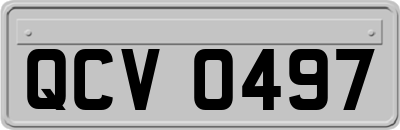 QCV 0497